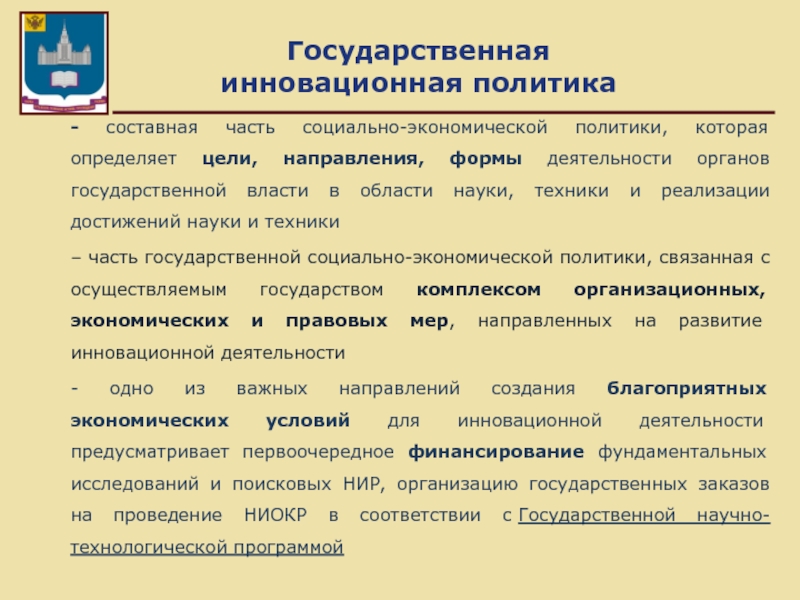 Государственная инновационная политика

- составная часть социально-экономической политики, которая определяет цели, направления, формы деятельности органов государственной власти в области науки, техники и реализации достижений науки и техники

– часть государственной социально-экономической политики, связанная с осуществляемым государством комплексом организационных, экономических и правовых мер, направленных на развитие инновационной деятельности

- одно из важных направлений создания благоприятных экономических условий для инновационной деятельности предусматривает первоочередное финансирование фундаментальных исследований и поисковых НИР, организацию государственных заказов на проведение НИОКР в соответствии с Государственной научно-технологической программой